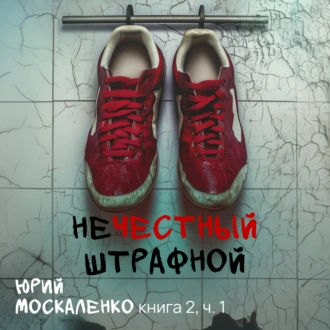 НЕЧЕСТНЫЙ ШТРАФНОЙ

ЮРИЙ МОСКАЛЕНКО книга 2, ч. 1